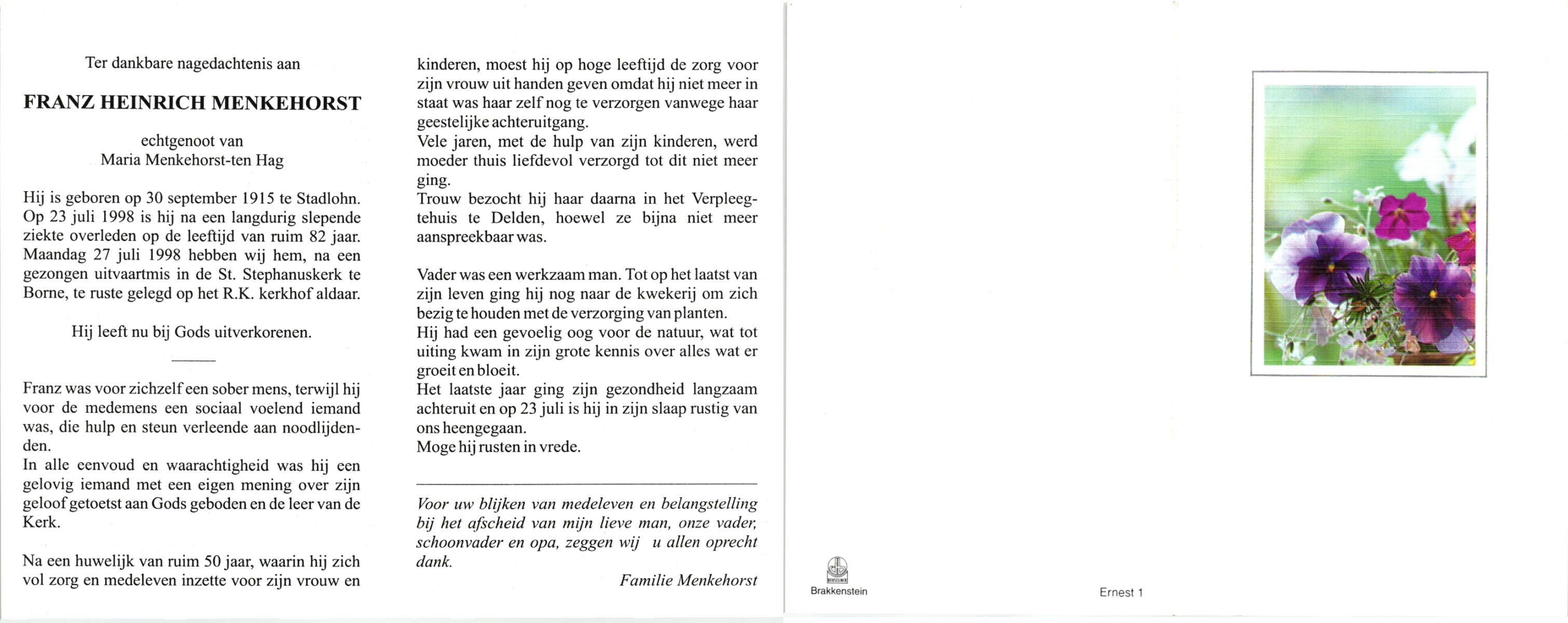 Ter dankbare nagedachtenis aan

FRANZ HEINRICH MENKEHORST

echtgenoot van
Maria Menkehorst-ten Hag

Hij is geboren op 30 september 1915 te Stadlohn. Op 23 juli 1998 is hij na een langdurig slepende ziekte overleden op de leeftijd van ruim 82 jaar. Maandag 27 juli 1998 hebben wij hem, na een gezongen uitvaartmis in de St. Stephanuskerk te Borne, te ruste gelegd op het R.K. kerkhof aldaar.

Hij leeft nu bij Gods uitverkorenen.

Franz was voor zichzelf een sober mens, terwijl hij voor de medemens een sociaal voelend iemand was, die hulp en steun verleende aan noodlijdenden.
In alle eenvoud en waarachtigheid was hij een gelovig iemand met een eigen mening over zijn geloof getoetst aan Gods geboden en de leer van de Kerk.

Na een huwelijk van ruim 50 jaar, waarin hij zich vol zorg en medeleven inzette voor zijn vrouw en kinderen, moest hij op hoge leeftijd de zorg voor zijn vrouw uit handen geven omdat hij niet meer in staat was haar zelf nog te verzorgen vanwege haar geestelijke achteruitgang.
Vele jaren, met de hulp van zijn kinderen, werd moeder thuis liefdevol verzorgd tot dit niet meer ging.
Trouw bezocht hij haar daarna in het Verpleegtehuis te Delden, hoewel ze bijna niet meer aanspreekbaar was.

Vader was een werkzaam man. Tot op het laatst van zijn leven ging hij nog naar de kwekerij om zich bezig te houden met de verzorging van planten.
Hij had een gevoelig oog voor de natuur, wat tot uiting kwam in zijn grote kennis over alles wat er groeit en bloeit.
Het laatste jaar ging zijn gezondheid langzaam achteruit en op 23 juli is hij in zijn slaap rustig van ons heengegaan.
Moge hij rusten in vrede.

Voor uw blijken van medeleven en belangstelling bij het afscheid van mijn lieve man, onze vader, schoonvader en opa, zeggen wij u allen oprecht dank.

Familie Menkehorst

Brakkenstein

Ernest 1